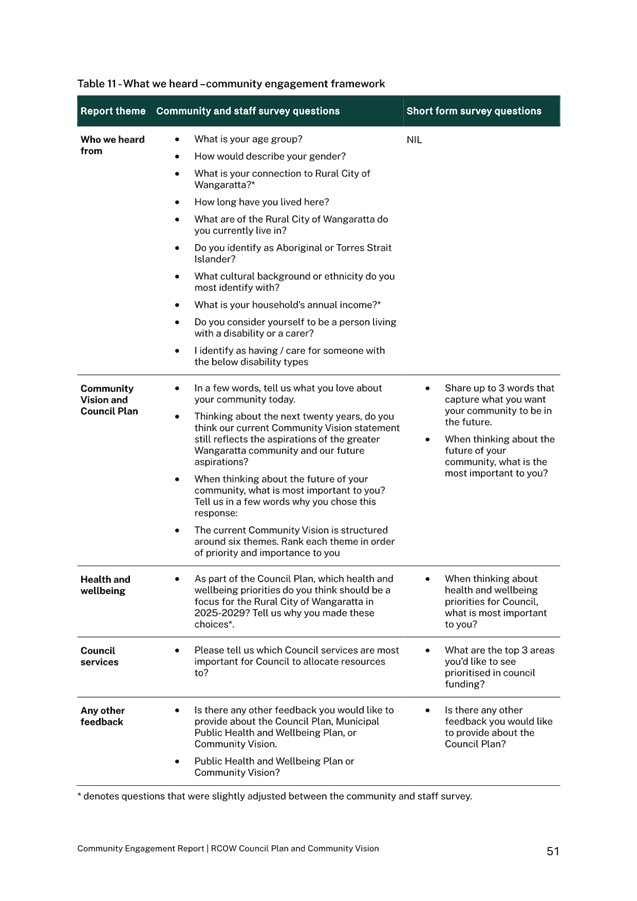 Table 11 - What we heard – community engagement framework

| Report theme | Community and staff survey questions | Short form survey questions |
|---|---|---|
| Who we heard from | • What is your age group? • How would describe your gender? • What is your connection to Rural City of Wangaratta?* • How long have you lived here? • What are of the Rural City of Wangaratta do you currently live in? • Do you identify as Aboriginal or Torres Strait Islander? • What cultural background or ethnicity do you most identify with? • What is your household's annual income?* • Do you consider yourself to be a person living with a disability or a carer? • I identify as having / care for someone with the below disability types | NIL |
| Community Vision and Council Plan | • In a few words, tell us what you love about your community today. • Thinking about the next twenty years, do you think our current Community Vision statement still reflects the aspirations of the greater Wangaratta community and our future aspirations? • When thinking about the future of your community, what is most important to you? Tell us in a few words why you chose this response: • The current Community Vision is structured around six themes. Rank each theme in order of priority and importance to you | • Share up to 3 words that capture what you want your community to be in the future. • When thinking about the future of your community, what is the most important to you? |
| Health and wellbeing | • As part of the Council Plan, which health and wellbeing priorities do you think should be a focus for the Rural City of Wangaratta in 2025-2029? Tell us why you made these choices*. | • When thinking about health and wellbeing priorities for Council, what is most important to you? |
| Council services | • Please tell us which Council services are most important for Council to allocate resources to? | • What are the top 3 areas you'd like to see prioritised in council funding? |
| Any other feedback | • Is there any other feedback you would like to provide about the Council Plan, Municipal Public Health and Wellbeing Plan, or Community Vision. • Public Health and Wellbeing Plan or Community Vision? | • Is there any other feedback you would like to provide about the Council Plan? |

* denotes questions that were slightly adjusted between the community and staff survey.

Community Engagement Report | RCOW Council Plan and Community Vision

51